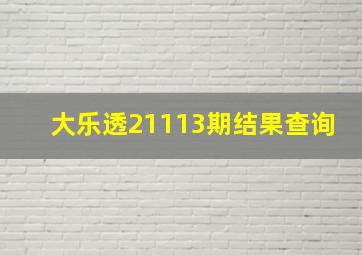 大乐透21113期结果查询